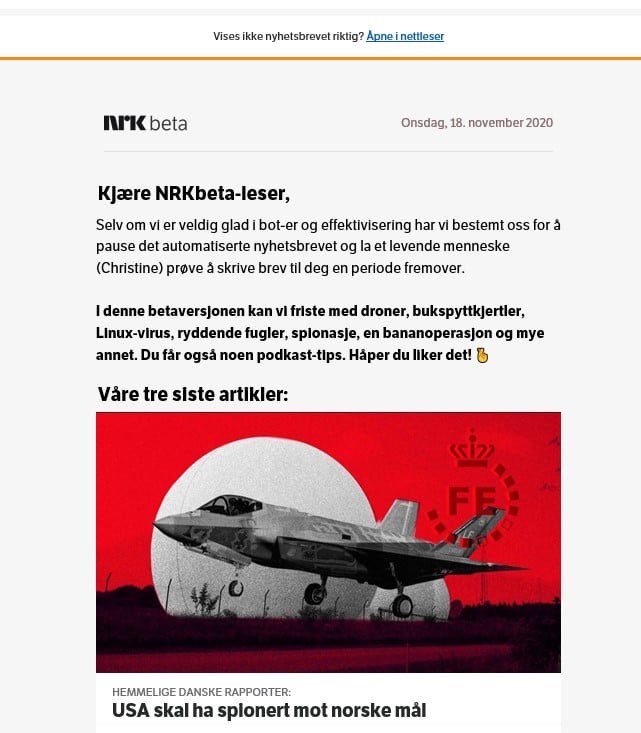 Vises ikke nyhetsbrevet riktig? Åpne i nettleser

NRK beta

Onsdag, 18. november 2020

Kjære NRKbeta-leser,

Selv om vi er veldig glad i bot-er og effektivisering har vi bestemt oss for å pause det automatiserte nyhetsbrevet og la et levende menneske (Christine) prøve å skrive brev til deg en periode fremover.

I denne betaversjonen kan vi friste med droner, bukspyttkjertler, Linux-virus, ryddende fugler, spionasje, en bananoperasjon og mye annet. Du får også noen podkast-tips. Håper du liker det! 🤞

Våre tre siste artikler:

FE

HEMMELIGE DANSKE RAPPORTER:

USA skal ha spionert mot norske mål